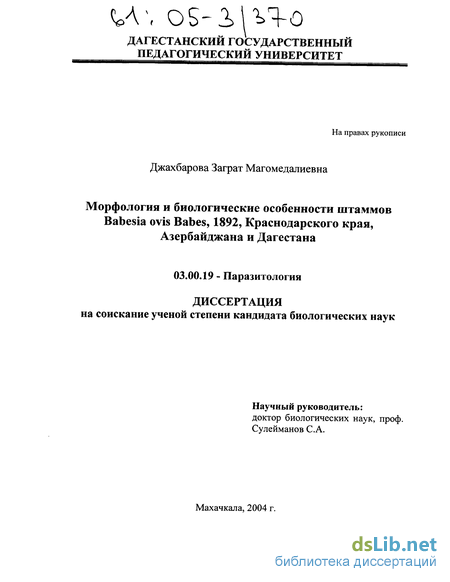 61: 05-3/370

ДАГЕСТАНСКИЙ ГОСУДАРСТВЕННЫЙ ПЕДАГОГИЧЕСКИЙ УНИВЕРСИТЕТ

На правах рукописи

Джахбарова Заграт Магомедалиевна

Морфология и биологические особенности штаммов Babesia ovis Babes, 1892, Краснодарского края, Азербайджана и Дагестана

03.00.19 - Паразитология

ДИССЕРТАЦИЯ
на соискание ученой степени кандидата биологических наук

Научный руководитель:
доктор биологических наук, проф.
Сулейманов С.А.

Махачкала, 2004 г.

dsLib.net
библиотека диссертаций